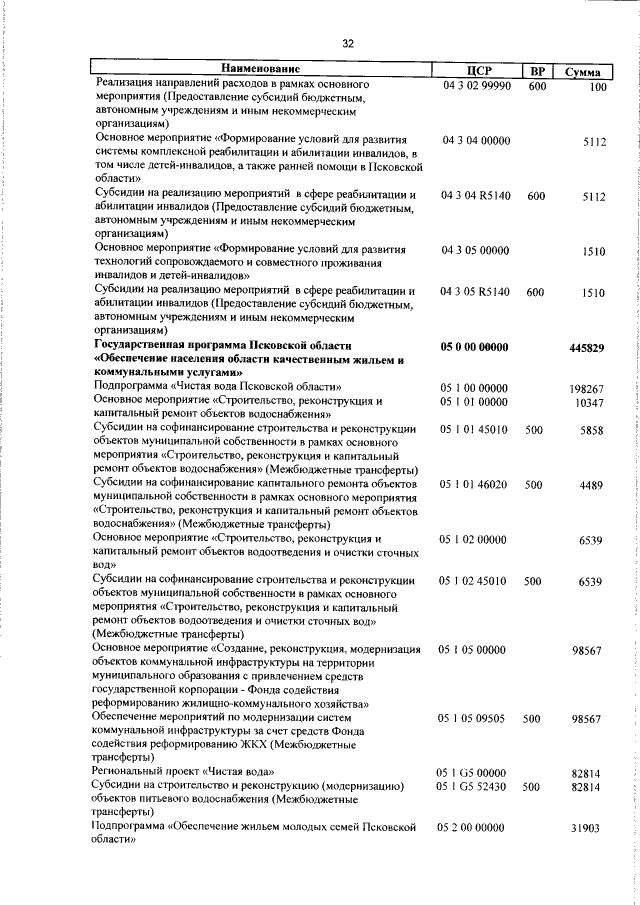 32

| Наименование | ЦСР | ВР | Сумма |
|---|---|---|---|
| Реализация направлений расходов в рамках основного мероприятия (Предоставление субсидий бюджетным, автономным учреждениям и иным некоммерческим организациям) | 04 3 02 99990 | 600 | 100 |
| Основное мероприятие «Формирование условий для развития системы комплексной реабилитации и абилитации инвалидов, в том числе детей-инвалидов, а также ранней помощи в Псковской области» | 04 3 04 00000 |  | 5112 |
| Субсидии на реализацию мероприятий в сфере реабилитации и абилитации инвалидов (Предоставление субсидий бюджетным, автономным учреждениям и иным некоммерческим организациям) | 04 3 04 R5140 | 600 | 5112 |
| Основное мероприятие «Формирование условий для развития технологий сопровождаемого и совместного проживания инвалидов и детей-инвалидов» | 04 3 05 00000 |  | 1510 |
| Субсидии на реализацию мероприятий в сфере реабилитации и абилитации инвалидов (Предоставление субсидий бюджетным, автономным учреждениям и иным некоммерческим организациям) | 04 3 05 R5140 | 600 | 1510 |
| Государственная программа Псковской области «Обеспечение населения области качественным жильем и коммунальными услугами» | 05 0 00 00000 |  | 445829 |
| Подпрограмма «Чистая вода Псковской области» | 05 1 00 00000 |  | 198267 |
| Основное мероприятие «Строительство, реконструкция и капитальный ремонт объектов водоснабжения» | 05 1 01 00000 |  | 10347 |
| Субсидии на софинансирование строительства и реконструкции объектов муниципальной собственности в рамках основного мероприятия «Строительство, реконструкция и капитальный ремонт объектов водоснабжения» (Межбюджетные трансферты) | 05 1 01 45010 | 500 | 5858 |
| Субсидии на софинансирование капитального ремонта объектов муниципальной собственности в рамках основного мероприятия «Строительство, реконструкция и капитальный ремонт объектов водоснабжения» (Межбюджетные трансферты) | 05 1 01 46020 | 500 | 4489 |
| Основное мероприятие «Строительство, реконструкция и капитальный ремонт объектов водоотведения и очистки сточных вод» | 05 1 02 00000 |  | 6539 |
| Субсидии на софинансирование строительства и реконструкции объектов муниципальной собственности в рамках основного мероприятия «Строительство, реконструкция и капитальный ремонт объектов водоотведения и очистки сточных вод» (Межбюджетные трансферты) | 05 1 02 45010 | 500 | 6539 |
| Основное мероприятие «Создание, реконструкция, модернизация объектов коммунальной инфраструктуры на территории муниципального образования с привлечением средств государственной корпорации - Фонда содействия реформированию жилищно-коммунального хозяйства» | 05 1 05 00000 |  | 98567 |
| Обеспечение мероприятий по модернизации систем коммунальной инфраструктуры за счет средств Фонда содействия реформированию ЖКХ (Межбюджетные трансферты) | 05 1 05 09505 | 500 | 98567 |
| Региональный проект «Чистая вода» | 05 1 G5 00000 |  | 82814 |
| Субсидии на строительство и реконструкцию (модернизацию) объектов питьевого водоснабжения (Межбюджетные трансферты) | 05 1 G5 52430 | 500 | 82814 |
| Подпрограмма «Обеспечение жильем молодых семей Псковской области» | 05 2 00 00000 |  | 31903 |